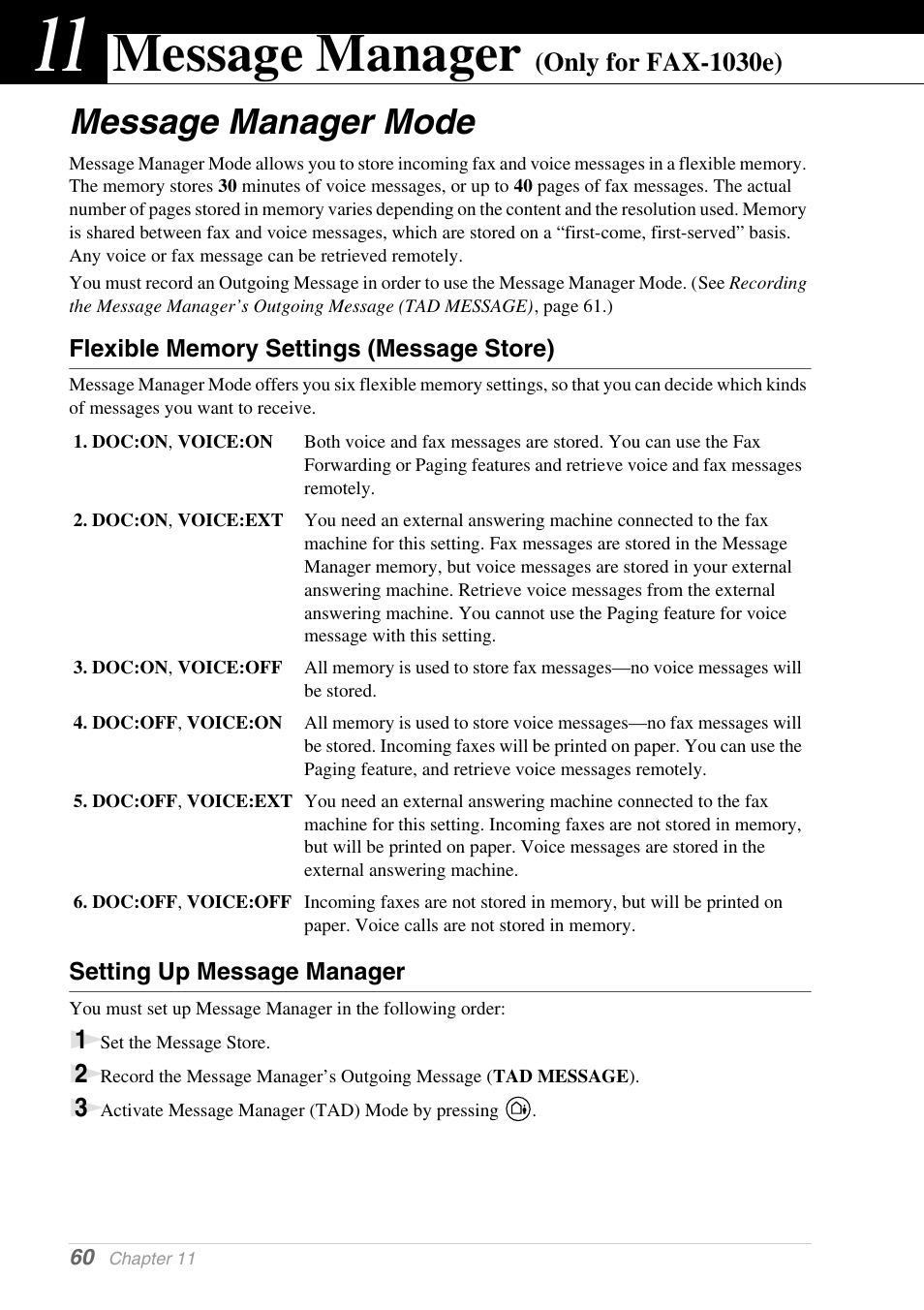 11 Message Manager (Only for FAX-1030e)

Message Manager Mode

Message Manager Mode allows you to store incoming fax and voice messages in a flexible memory. The memory stores 30 minutes of voice messages, or up to 40 pages of fax messages. The actual number of pages stored in memory varies depending on the content and the resolution used. Memory is shared between fax and voice messages, which are stored on a “first-come, first-served” basis. Any voice or fax message can be retrieved remotely.

You must record an Outgoing Message in order to use the Message Manager Mode. (See Recording the Message Manager’s Outgoing Message (TAD MESSAGE), page 61.)

Flexible Memory Settings (Message Store)

Message Manager Mode offers you six flexible memory settings, so that you can decide which kinds of messages you want to receive.

| 1. DOC:ON, VOICE:ON | Both voice and fax messages are stored. You can use the Fax Forwarding or Paging features and retrieve voice and fax messages remotely. |
|---|---|
| 2. DOC:ON, VOICE:EXT | You need an external answering machine connected to the fax machine for this setting. Fax messages are stored in the Message Manager memory, but voice messages are stored in your external answering machine. Retrieve voice messages from the external answering machine. You cannot use the Paging feature for voice message with this setting. |
| 3. DOC:ON, VOICE:OFF | All memory is used to store fax messages—no voice messages will be stored. |
| 4. DOC:OFF, VOICE:ON | All memory is used to store voice messages—no fax messages will be stored. Incoming faxes will be printed on paper. You can use the Paging feature, and retrieve voice messages remotely. |
| 5. DOC:OFF, VOICE:EXT | You need an external answering machine connected to the fax machine for this setting. Incoming faxes are not stored in memory, but will be printed on paper. Voice messages are stored in the external answering machine. |
| 6. DOC:OFF, VOICE:OFF | Incoming faxes are not stored in memory, but will be printed on paper. Voice calls are not stored in memory. |

Setting Up Message Manager

You must set up Message Manager in the following order:

1 Set the Message Store.

2 Record the Message Manager’s Outgoing Message (TAD MESSAGE).

3 Activate Message Manager (TAD) Mode by pressing .

60 Chapter 11